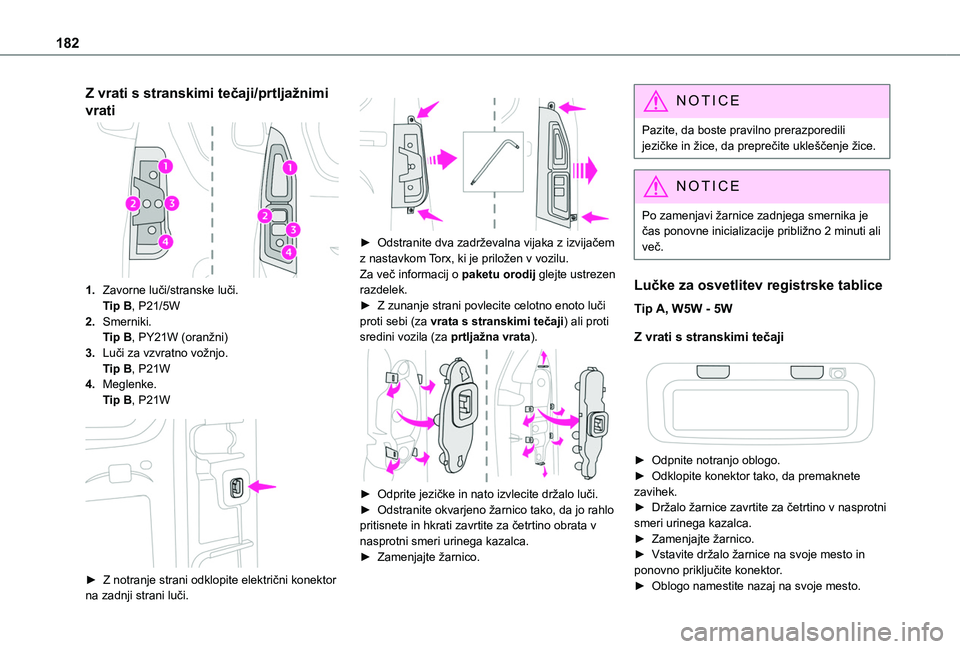 182

Z vrati s stranskimi tečaji/prtljažnimi vrati

1
2
3
4

1
2
3
4

1. Zavorne luči/stranske luči.
Tip B, P21/5W
2. Smerniki.
Tip B, PY21W (oranžni)
3. Luči za vzvratno vožnjo.
Tip B, P21W
4. Meglenke.
Tip B, P21W

► Z notranje strani odklopite električni konektor na zadnji strani luči.

► Odstranite dva zadrževalna vijaka z izvijačem z nastavkom Torx, ki je priložen v vozilu.
Za več informacij o paketu orodij glejte ustrezen razdelek.
► Z zunanje strani povlecite celotno enoto luči proti sebi (za vrata s stranskimi tečaji) ali proti sredini vozila (za prtljažna vrata).

► Odprite jezičke in nato izvlecite držalo luči.
► Odstranite okvarjeno žarnico tako, da jo rahlo pritisnete in hkrati zavrtite za četrtino obrata v nasprotni smeri urinega kazalca.
► Zamenjajte žarnico.

NOTICE
Pazite, da boste pravilno prerazporedili jezičke in žice, da preprečite ukleščenje žice.

NOTICE
Po zamenjavi žarnice zadnjega smernika je čas ponovne inicializacije približno 2 minuti ali več.

Lučke za osvetlitev registrske tablice

Tip A, W5W - 5W

Z vrati s stranskimi tečaji

► Odpnite notranjo oblogo.
► Odklopite konektor tako, da premaknete zavihek.
► Držalo žarnice zavrtite za četrtino v nasprotni smeri urinega kazalca.
► Zamenjajte žarnico.
► Vstavite držalo žarnice na svoje mesto in ponovno priključite konektor.
► Oblogo namestite nazaj na svoje mesto.

carmanualsonline.info